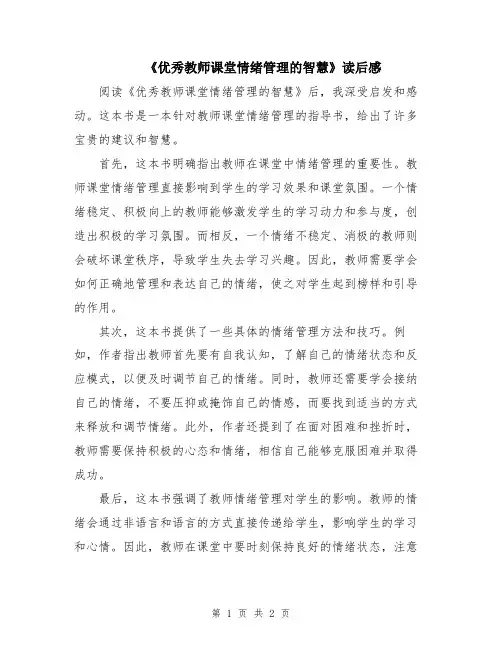 《优秀教师课堂情绪管理的智慧》读后感

阅读《优秀教师课堂情绪管理的智慧》后，我深受启发和感动。这本书是一本针对教师课堂情绪管理的指导书，给出了许多宝贵的建议和智慧。

首先，这本书明确指出教师在课堂中情绪管理的重要性。教师课堂情绪管理直接影响到学生的学习效果和课堂氛围。一个情绪稳定、积极向上的教师能够激发学生的学习动力和参与度，创造出积极的学习氛围。而相反，一个情绪不稳定、消极的教师则会破坏课堂秩序，导致学生失去学习兴趣。因此，教师需要学会如何正确地管理和表达自己的情绪，使之对学生起到榜样和引导的作用。

其次，这本书提供了一些具体的情绪管理方法和技巧。例如，作者指出教师首先要有自我认知，了解自己的情绪状态和反应模式，以便及时调节自己的情绪。同时，教师还需要学会接纳自己的情绪，不要压抑或掩饰自己的情感，而要找到适当的方式来释放和调节情绪。此外，作者还提到了在面对困难和挫折时，教师需要保持积极的心态和情绪，相信自己能够克服困难并取得成功。

最后，这本书强调了教师情绪管理对学生的影响。教师的情绪会通过非语言和语言的方式直接传递给学生，影响学生的学习和心情。因此，教师在课堂中要时刻保持良好的情绪状态，注意

第 1 页 共 2 页